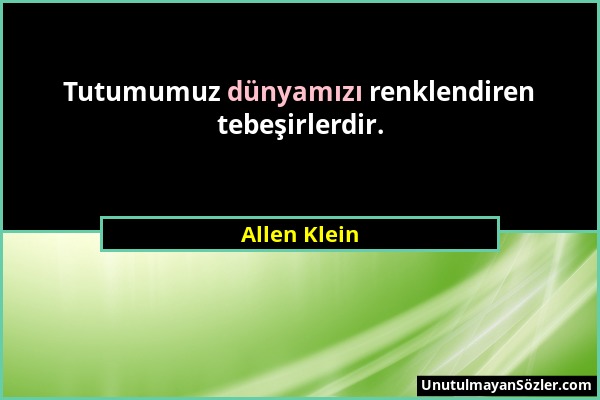 Tutumumuz dünyamızı renklendiren tebeşirlerdir.

Allen Klein

UnutulmayanSözler.com